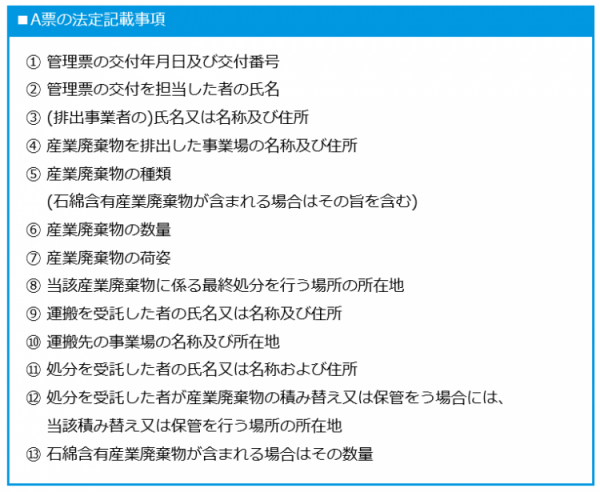 ■A票の法定記載事項

① 管理票の交付年月日及び交付番号
② 管理票の交付を担当した者の氏名
③ (排出事業者の)氏名又は名称及び住所
④ 産業廃棄物を排出した事業場の名称及び住所
⑤ 産業廃棄物の種類
(石綿含有産業廃棄物が含まれる場合はその旨を含む)
⑥ 産業廃棄物の数量
⑦ 産業廃棄物の荷姿
⑧ 当該産業廃棄物に係る最終処分を行う場所の所在地
⑨ 運搬を受託した者の氏名又は名称及び住所
⑩ 運搬先の事業場の名称及び所在地
⑪ 処分を受託した者の氏名又は名称および住所
⑫ 処分を受託した者が産業廃棄物の積み替え又は保管をう場合には、
当該積み替え又は保管を行う場所の所在地
⑬ 石綿含有産業廃棄物が含まれる場合はその数量